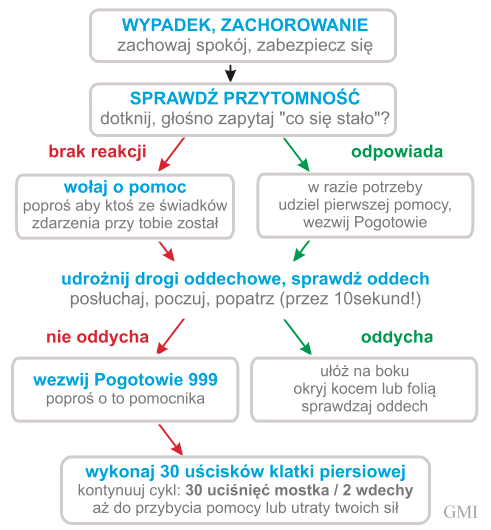 WYPADEK, ZACHOROWANIE
zachowaj spokój, zabezpiecz się

SPRAWDŹ PRZYTOMNOŚĆ
dotknij, głośno zapytaj "co się stało"?

brak reakcji

odpowiada

wołaj o pomoc
poproś aby ktoś ze świadków zdarzenia przy tobie został

w razie potrzeby udziel pierwszej pomocy, wezwij Pogotowie

udrożnij drogi oddechowe, sprawdź oddech
posłuchaj, poczuj, popatrz (przez 10sekund!)

nie oddycha

oddycha

wezwij Pogotowie 999
poproś o to pomocnika

ułóż na boku
okryj kocem lub folią
sprawdzaj oddech

wykonaj 30 uścisków klatki piersiowej
kontynuuj cykl: 30 uciśnięć mostka / 2 wdechy
aż do przybycia pomocy lub utraty twoich sił

GMI